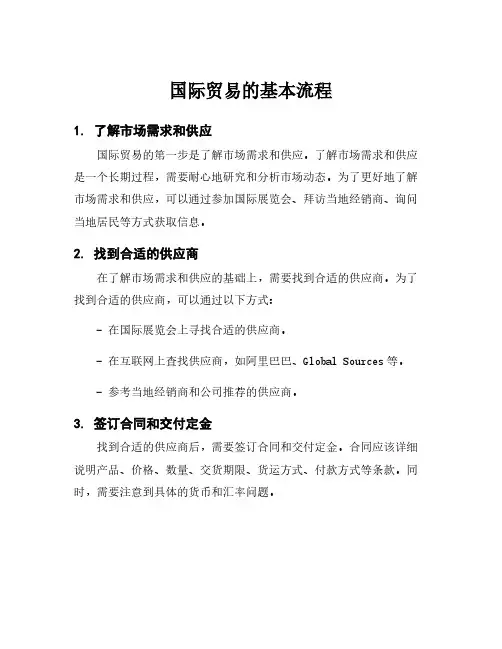 国际贸易的基本流程

1. 了解市场需求和供应

国际贸易的第一步是了解市场需求和供应。了解市场需求和供应是一个长期过程，需要耐心地研究和分析市场动态。为了更好地了解市场需求和供应，可以通过参加国际展览会、拜访当地经销商、询问当地居民等方式获取信息。

2. 找到合适的供应商

在了解市场需求和供应的基础上，需要找到合适的供应商。为了找到合适的供应商，可以通过以下方式：

- 在国际展览会上寻找合适的供应商。

- 在互联网上查找供应商，如阿里巴巴、Global Sources等。

- 参考当地经销商和公司推荐的供应商。

3. 签订合同和交付定金

找到合适的供应商后，需要签订合同和交付定金。合同应该详细说明产品、价格、数量、交货期限、货运方式、付款方式等条款。同时，需要注意到具体的货币和汇率问题。